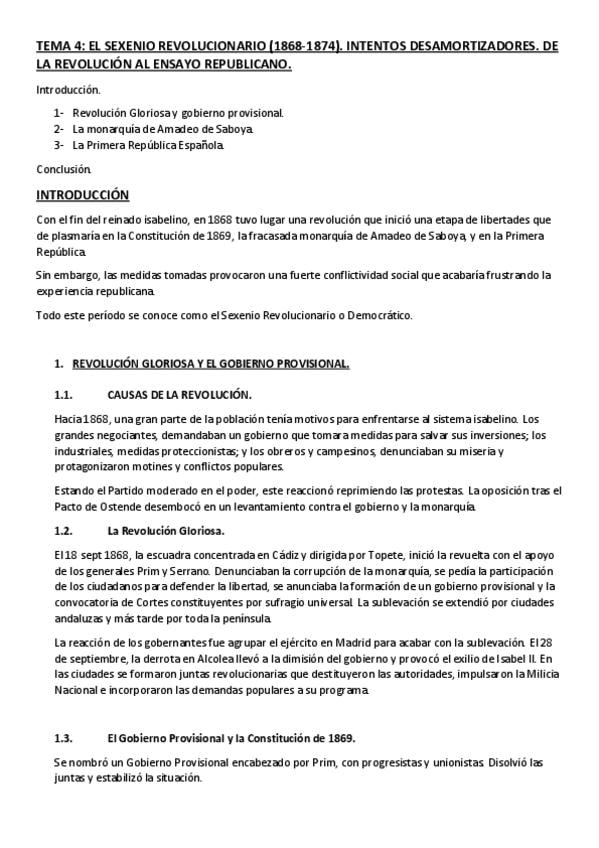 TEMA 4: EL SEXENIO REVOLUCIONARIO (1868-1874). INTENTOS DESAMORTIZADORES. DE LA REVOLUCIÓN AL ENSAYO REPUBLICANO.

Introducción.

1- Revolución Gloriosa y gobierno provisional.
2- La monarquía de Amadeo de Saboya.
3- La Primera República Española.

Conclusión.

INTRODUCCIÓN

Con el fin del reinado isabelino, en 1868 tuvo lugar una revolución que inició una etapa de libertades que de plasmaría en la Constitución de 1869, la fracasada monarquía de Amadeo de Saboya, y en la Primera República.

Sin embargo, las medidas tomadas provocaron una fuerte conflictividad social que acabaría frustrando la experiencia republicana.

Todo este período se conoce como el Sexenio Revolucionario o Democrático.

1. REVOLUCIÓN GLORIOSA Y EL GOBIERNO PROVISIONAL.

1.1. CAUSAS DE LA REVOLUCIÓN.

Hacia 1868, una gran parte de la población tenía motivos para enfrentarse al sistema isabelino. Los grandes negociantes, demandaban un gobierno que tomara medidas para salvar sus inversiones; los industriales, medidas proteccionistas; y los obreros y campesinos, denunciaban su miseria y protagonizaron motines y conflictos populares.

Estando el Partido moderado en el poder, este reaccionó reprimiendo las protestas. La oposición tras el Pacto de Ostende desembocó en un levantamiento contra el gobierno y la monarquía.

1.2. La Revolución Gloriosa.

El 18 sept 1868, la escuadra concentrada en Cádiz y dirigida por Topete, inició la revuelta con el apoyo de los generales Prim y Serrano. Denunciaban la corrupción de la monarquía, se pedía la participación de los ciudadanos para defender la libertad, se anunciaba la formación de un gobierno provisional y la convocatoria de Cortes constituyentes por sufragio universal. La sublevación se extendió por ciudades andaluzas y más tarde por toda la península.

La reacción de los gobernantes fue agrupar el ejército en Madrid para acabar con la sublevación. El 28 de septiembre, la derrota en Alcolea llevó a la dimisión del gobierno y provocó el exilio de Isabel II. En las ciudades se formaron juntas revolucionarias que destituyeron las autoridades, impulsaron la Milicia Nacional e incorporaron las demandas populares a su programa.

1.3. El Gobierno Provisional y la Constitución de 1869.

Se nombró un Gobierno Provisional encabezado por Prim, con progresistas y unionistas. Disolvió las juntas y estabilizó la situación.